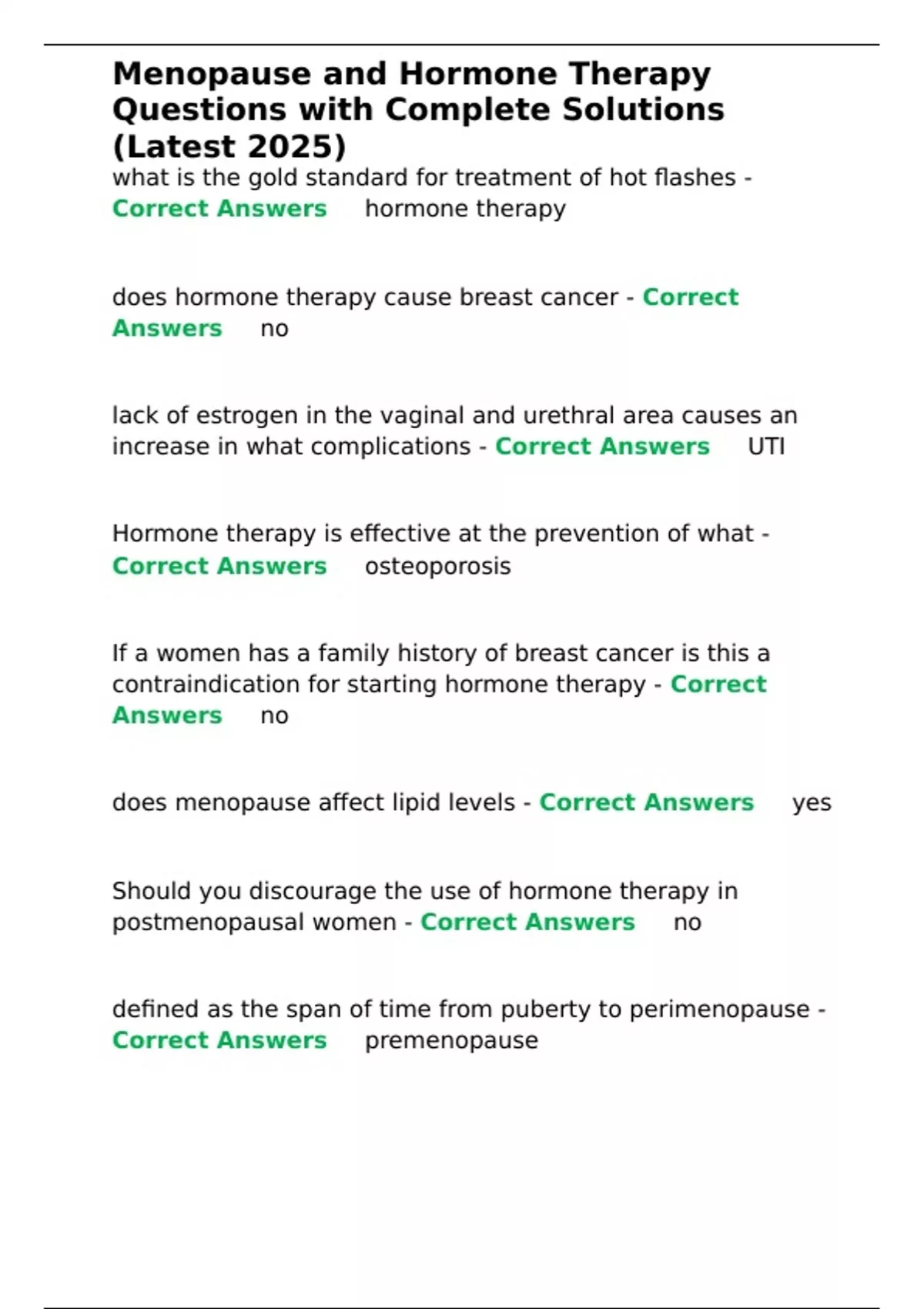 Menopause and Hormone Therapy Questions with Complete Solutions (Latest 2025)
what is the gold standard for treatment of hot flashes - Correct Answers hormone therapy

does hormone therapy cause breast cancer - Correct Answers no

lack of estrogen in the vaginal and urethral area causes an increase in what complications - Correct Answers UTI

Hormone therapy is effective at the prevention of what - Correct Answers osteoporosis

If a women has a family history of breast cancer is this a contraindication for starting hormone therapy - Correct Answers no

does menopause affect lipid levels - Correct Answers yes

Should you discourage the use of hormone therapy in postmenopausal women - Correct Answers no

defined as the span of time from puberty to perimenopause - Correct Answers premenopause